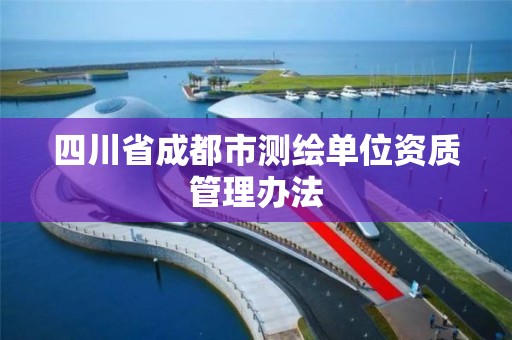 四川省成都市测绘单位资质管理办法